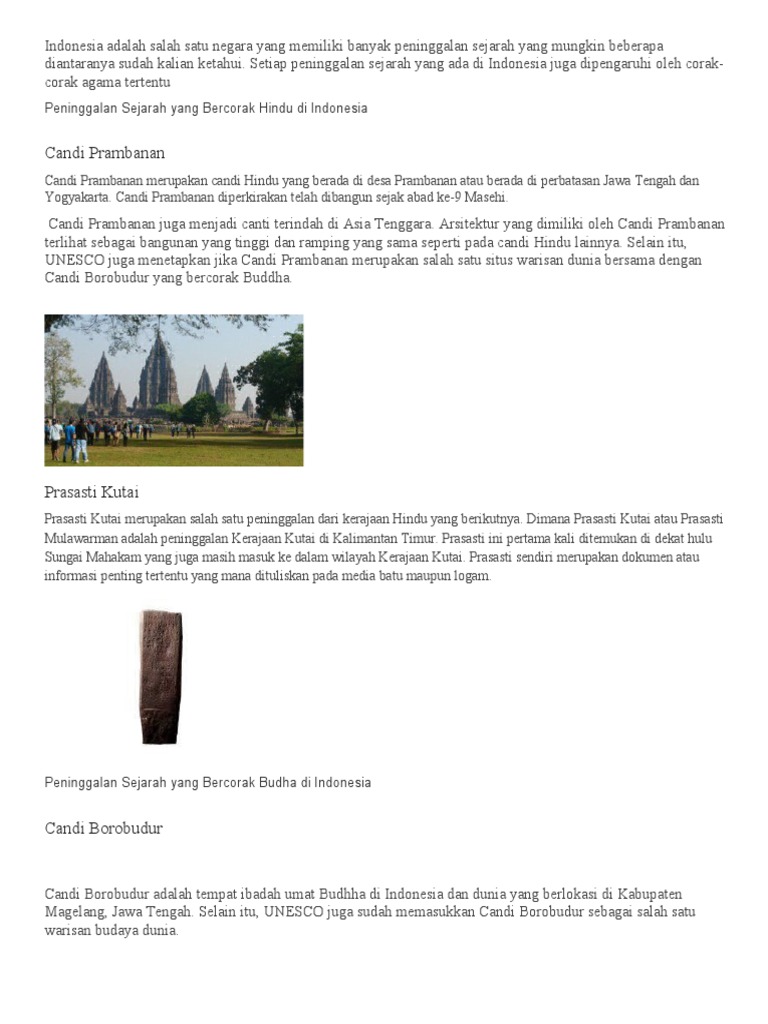 Indonesia adalah salah satu negara yang memiliki banyak peninggalan sejarah yang mungkin beberapa diantaranya sudah kalian ketahui. Setiap peninggalan sejarah yang ada di Indonesia juga dipengaruhi oleh corak-corak agama tertentu

Peninggalan Sejarah yang Bercorak Hindu di Indonesia

Candi Prambanan

Candi Prambanan merupakan candi Hindu yang berada di desa Prambanan atau berada di perbatasan Jawa Tengah dan Yogyakarta. Candi Prambanan diperkirakan telah dibangun sejak abad ke-9 Masehi.

Candi Prambanan juga menjadi canti terindah di Asia Tenggara. Arsitektur yang dimiliki oleh Candi Prambanan terlihat sebagai bangunan yang tinggi dan ramping yang sama seperti pada candi Hindu lainnya. Selain itu, UNESCO juga menetapkan jika Candi Prambanan merupakan salah satu situs warisan dunia bersama dengan Candi Borobudur yang bercorak Buddha.

Prasasti Kutai

Prasasti Kutai merupakan salah satu peninggalan dari kerajaan Hindu yang berikutnya. Dimana Prasasti Kutai atau Prasasti Mulawarman adalah peninggalan Kerajaan Kutai di Kalimantan Timur. Prasasti ini pertama kali ditemukan di dekat hulu Sungai Mahakam yang juga masih masuk ke dalam wilayah Kerajaan Kutai. Prasasti sendiri merupakan dokumen atau informasi penting tertentu yang mana dituliskan pada media batu maupun logam.

Peninggalan Sejarah yang Bercorak Budha di Indonesia

Candi Borobudur

Candi Borobudur adalah tempat ibadah umat Budhha di Indonesia dan dunia yang berlokasi di Kabupaten Magelang, Jawa Tengah. Selain itu, UNESCO juga sudah memasukkan Candi Borobudur sebagai salah satu warisan budaya dunia.